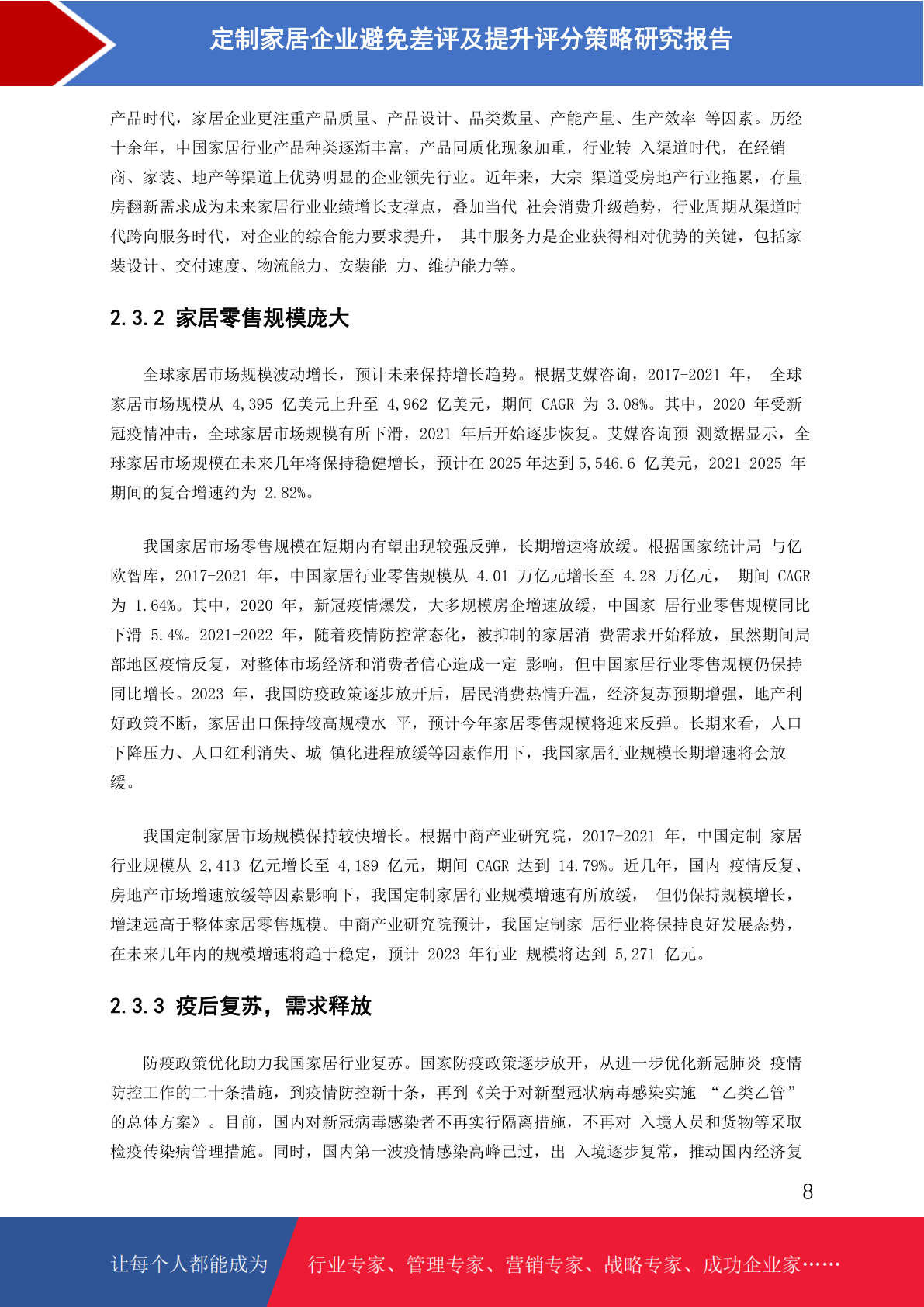 定制家居企业避免差评及提升评分策略研究报告

产品时代，家居企业更注重产品质量、产品设计、品类数量、产能产量、生产效率 等因素。历经十余年，中国家居行业产品种类逐渐丰富，产品同质化现象加重，行业转 入渠道时代，在经销商、家装、地产等渠道上优势明显的企业领先行业。近年来，大宗 渠道受房地产行业拖累，存量房翻新需求成为未来家居行业业绩增长支撑点，叠加当代 社会消费升级趋势，行业周期从渠道时代跨向服务时代，对企业的综合能力要求提升， 其中服务力是企业获得相对优势的关键，包括家装设计、交付速度、物流能力、安装能 力、维护能力等。

2.3.2 家居零售规模庞大

全球家居市场规模波动增长，预计未来保持增长趋势。根据艾媒咨询，2017-2021 年， 全球家居市场规模从 4,395 亿美元上升至 4,962 亿美元，期间 CAGR 为 3.08%。其中，2020 年受新冠疫情冲击，全球家居市场规模有所下滑，2021 年后开始逐步恢复。艾媒咨询预 测数据显示，全球家居市场规模在未来几年将保持稳健增长，预计在 2025 年达到 5,546.6 亿美元，2021-2025 年期间的复合增速约为 2.82%。

我国家居市场零售规模在短期内有望出现较强反弹，长期增速将放缓。根据国家统计局 与亿欧智库，2017-2021 年，中国家居行业零售规模从 4.01 万亿元增长至 4.28 万亿元， 期间 CAGR 为 1.64%。其中，2020 年，新冠疫情爆发，大多规模房企增速放缓，中国家 居行业零售规模同比下滑 5.4%。2021-2022 年，随着疫情防控常态化，被抑制的家居消 费需求开始释放，虽然期间局部地区疫情反复，对整体市场经济和消费者信心造成一定 影响，但中国家居行业零售规模仍保持同比增长。2023 年，我国防疫政策逐步放开后，居民消费热情升温，经济复苏预期增强，地产利好政策不断，家居出口保持较高规模水 平，预计今年家居零售规模将迎来反弹。长期来看，人口下降压力、人口红利消失、城 镇化进程放缓等因素作用下，我国家居行业规模长期增速将会放缓。

我国定制家居市场规模保持较快增长。根据中商产业研究院，2017-2021 年，中国定制 家居行业规模从 2,413 亿元增长至 4,189 亿元，期间 CAGR 达到 14.79%。近几年，国内 疫情反复、房地产市场增速放缓等因素影响下，我国定制家居行业规模增速有所放缓， 但仍保持规模增长，增速远高于整体家居零售规模。中商产业研究院预计，我国定制家 居行业将保持良好发展态势，在未来几年内的规模增速将趋于稳定，预计 2023 年行业 规模将达到 5,271 亿元。

2.3.3 疫后复苏，需求释放

防疫政策优化助力我国家居行业复苏。国家防疫政策逐步放开，从进一步优化新冠肺炎 疫情防控工作的二十条措施，到疫情防控新十条，再到《关于对新型冠状病毒感染实施 “乙类乙管”的总体方案》。目前，国内对新冠病毒感染者不再实行隔离措施，不再对 入境人员和货物等采取检疫传染病管理措施。同时，国内第一波疫情感染高峰已过，出 入境逐步复常，推动国内经济复

8

让每个人都能成为 行业专家、管理专家、营销专家、战略专家、成功企业家……